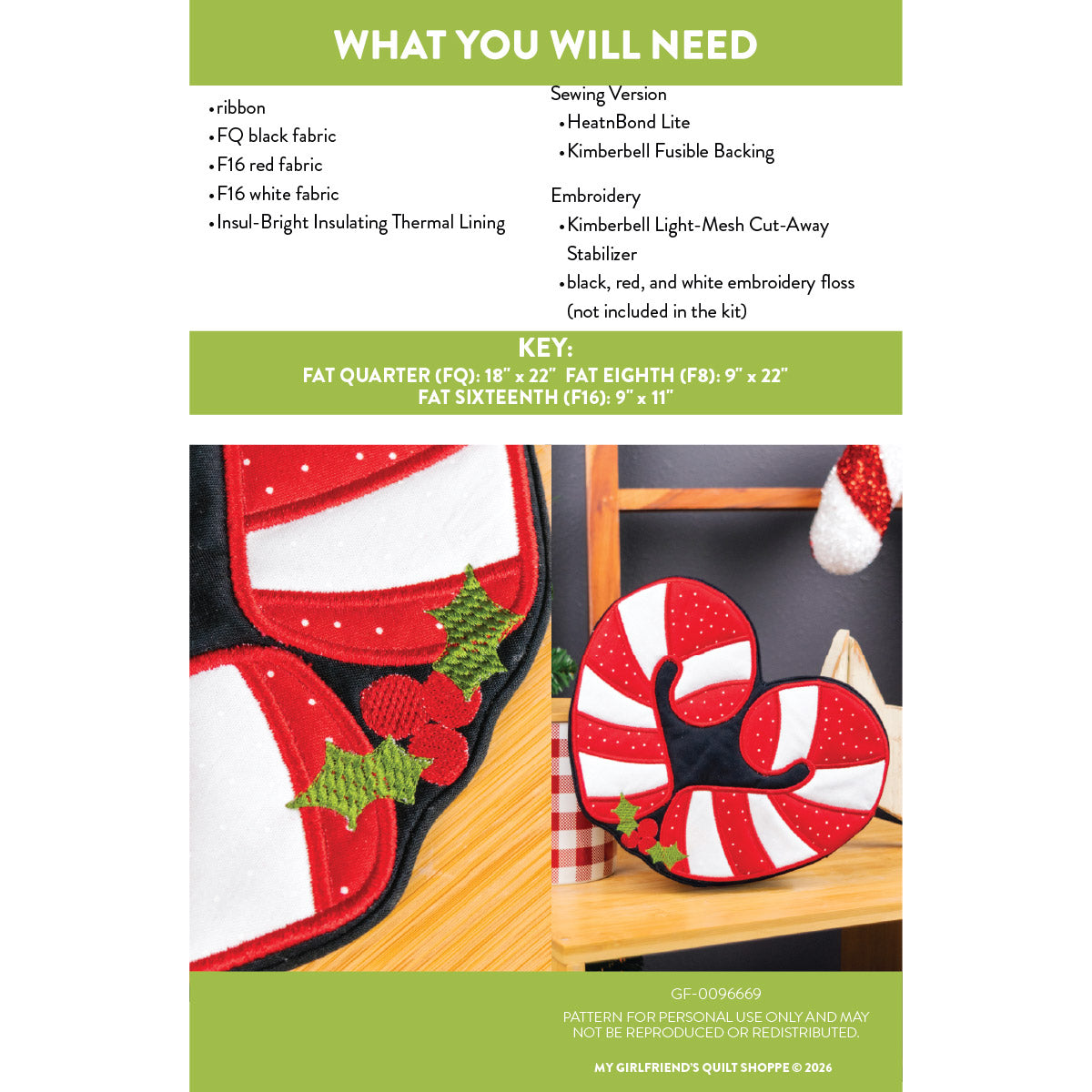 WHAT YOU WILL NEED

• ribbon
• FQ black fabric
• F16 red fabric
• F16 white fabric
• Insul-Bright Insulating Thermal Lining

Sewing Version
• HeatnBond Lite
• Kimberbell Fusible Backing

Embroidery
• Kimberbell Light-Mesh Cut-Away Stabilizer
• black, red, and white embroidery floss (not included in the kit)

KEY:
FAT QUARTER (FQ): 18" x 22" FAT EIGHTH (F8): 9" x 22"
FAT SIXTEENTH (F16): 9" x 11"

GF-0096669
PATTERN FOR PERSONAL USE ONLY AND MAY NOT BE REPRODUCED OR REDISTRIBUTED.

MY GIRLFRIEND'S QUILT SHOPPE © 2026